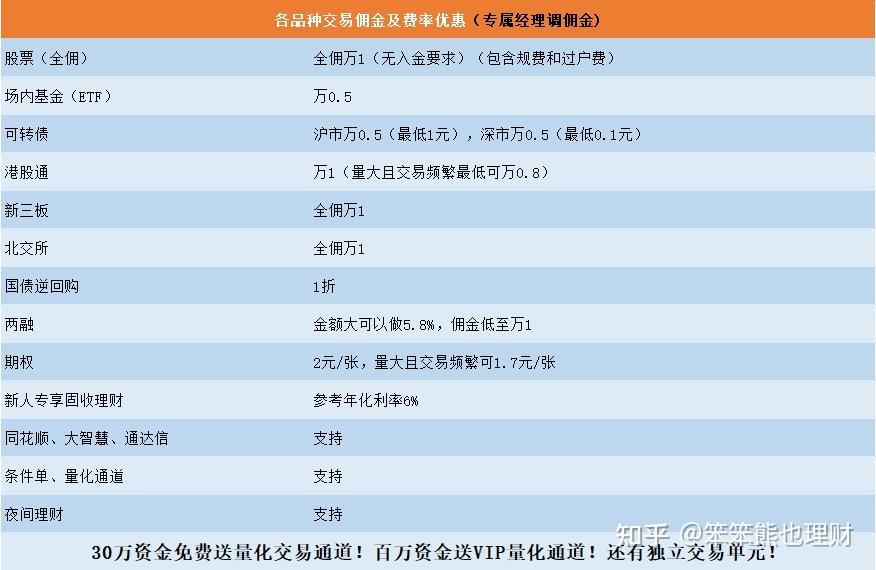 各品种交易佣金及费率优惠（专属经理调佣金）

| | |
|---|---|
| 股票（全佣） | 全佣万1（无入金要求）（包含规费和过户费） |
| 场内基金（ETF） | 万0.5 |
| 可转债 | 沪市万0.5（最低1元），深市万0.5（最低0.1元） |
| 港股通 | 万1（量大且交易频繁最低可万0.8） |
| 新三板 | 全佣万1 |
| 北交所 | 全佣万1 |
| 国债逆回购 | 1折 |
| 两融 | 金额大可以做5.8%，佣金低至万1 |
| 期权 | 2元/张，量大且交易频繁可1.7元/张 |
| 新人专享固收理财 | 参考年化利率6% |
| 同花顺、大智慧、通达信 | 支持 |
| 条件单、量化通道 | 支持 |
| 夜间理财 | 支持 |

30万资金免费送量化交易通道！百万资金送VIP量化通道！还有独立交易单元！

知乎 @笨笨熊也理财